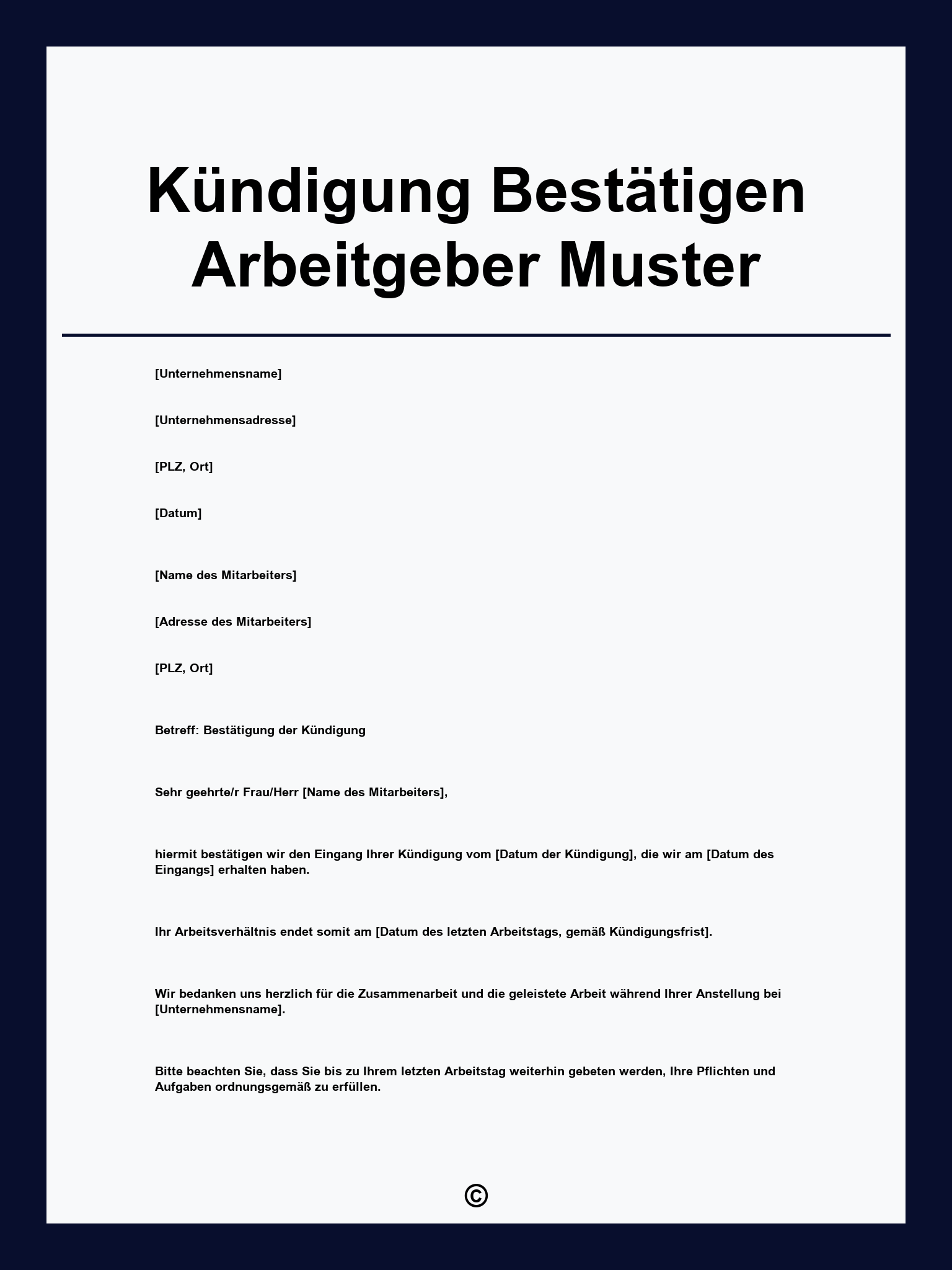 Kündigung Bestätigen Arbeitgeber Muster

[Unternehmensname]

[Unternehmensadresse]

[PLZ, Ort]

[Datum]

[Name des Mitarbeiters]

[Adresse des Mitarbeiters]

[PLZ, Ort]

Betreff: Bestätigung der Kündigung

Sehr geehrte/r Frau/Herr [Name des Mitarbeiters],

hiermit bestätigen wir den Eingang Ihrer Kündigung vom [Datum der Kündigung], die wir am [Datum des Eingangs] erhalten haben.

Ihr Arbeitsverhältnis endet somit am [Datum des letzten Arbeitstags, gemäß Kündigungsfrist].

Wir bedanken uns herzlich für die Zusammenarbeit und die geleistete Arbeit während Ihrer Anstellung bei [Unternehmensname].

Bitte beachten Sie, dass Sie bis zu Ihrem letzten Arbeitstag weiterhin gebeten werden, Ihre Pflichten und Aufgaben ordnungsgemäß zu erfüllen.

©